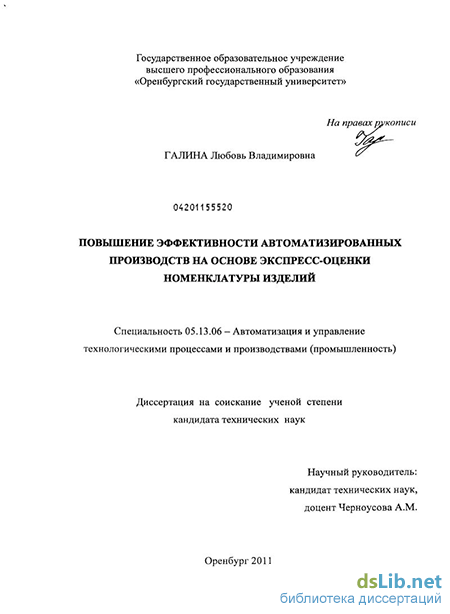 Государственное образовательное учреждение
высшего профессионального образования
«Оренбургский государственный университет»

На правах рукописи

ГАЛИНА Любовь Владимировна

04201155520

ПОВЫШЕНИЕ ЭФФЕКТИВНОСТИ АВТОМАТИЗИРОВАННЫХ ПРОИЗВОДСТВ НА ОСНОВЕ ЭКСПРЕСС-ОЦЕНКИ НОМЕНКЛАТУРЫ ИЗДЕЛИЙ

Специальность 05.13.06 – Автоматизация и управление технологическими процессами и производствами (промышленность)

Диссертация на соискание ученой степени кандидата технических наук

Научный руководитель:
кандидат технических наук,
доцент Черноусова А.М.

Оренбург 2011

dsLib.net
библиотека диссертаций